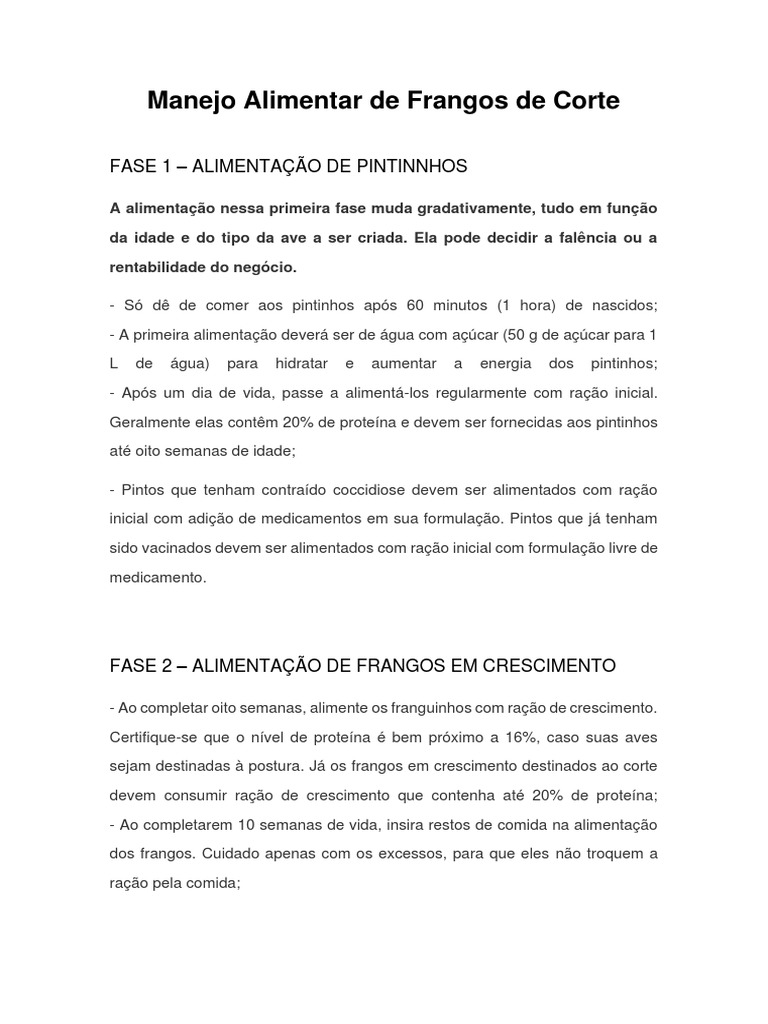 Manejo Alimentar de Frangos de Corte

FASE 1 – ALIMENTAÇÃO DE PINTINNHOS

A alimentação nessa primeira fase muda gradativamente, tudo em função da idade e do tipo da ave a ser criada. Ela pode decidir a falência ou a rentabilidade do negócio.

- Só dê de comer aos pintinhos após 60 minutos (1 hora) de nascidos;
- A primeira alimentação deverá ser de água com açúcar (50 g de açúcar para 1 L de água) para hidratar e aumentar a energia dos pintinhos;
- Após um dia de vida, passe a alimentá-los regularmente com ração inicial. Geralmente elas contêm 20% de proteína e devem ser fornecidas aos pintinhos até oito semanas de idade;

- Pintos que tenham contraído coccidiose devem ser alimentados com ração inicial com adição de medicamentos em sua formulação. Pintos que já tenham sido vacinados devem ser alimentados com ração inicial com formulação livre de medicamento.

FASE 2 – ALIMENTAÇÃO DE FRANGOS EM CRESCIMENTO

- Ao completar oito semanas, alimente os franguinhos com ração de crescimento. Certifique-se que o nível de proteína é bem próximo a 16%, caso suas aves sejam destinadas à postura. Já os frangos em crescimento destinados ao corte devem consumir ração de crescimento que contenha até 20% de proteína;
- Ao completarem 10 semanas de vida, insira restos de comida na alimentação dos frangos. Cuidado apenas com os excessos, para que eles não troquem a ração pela comida;